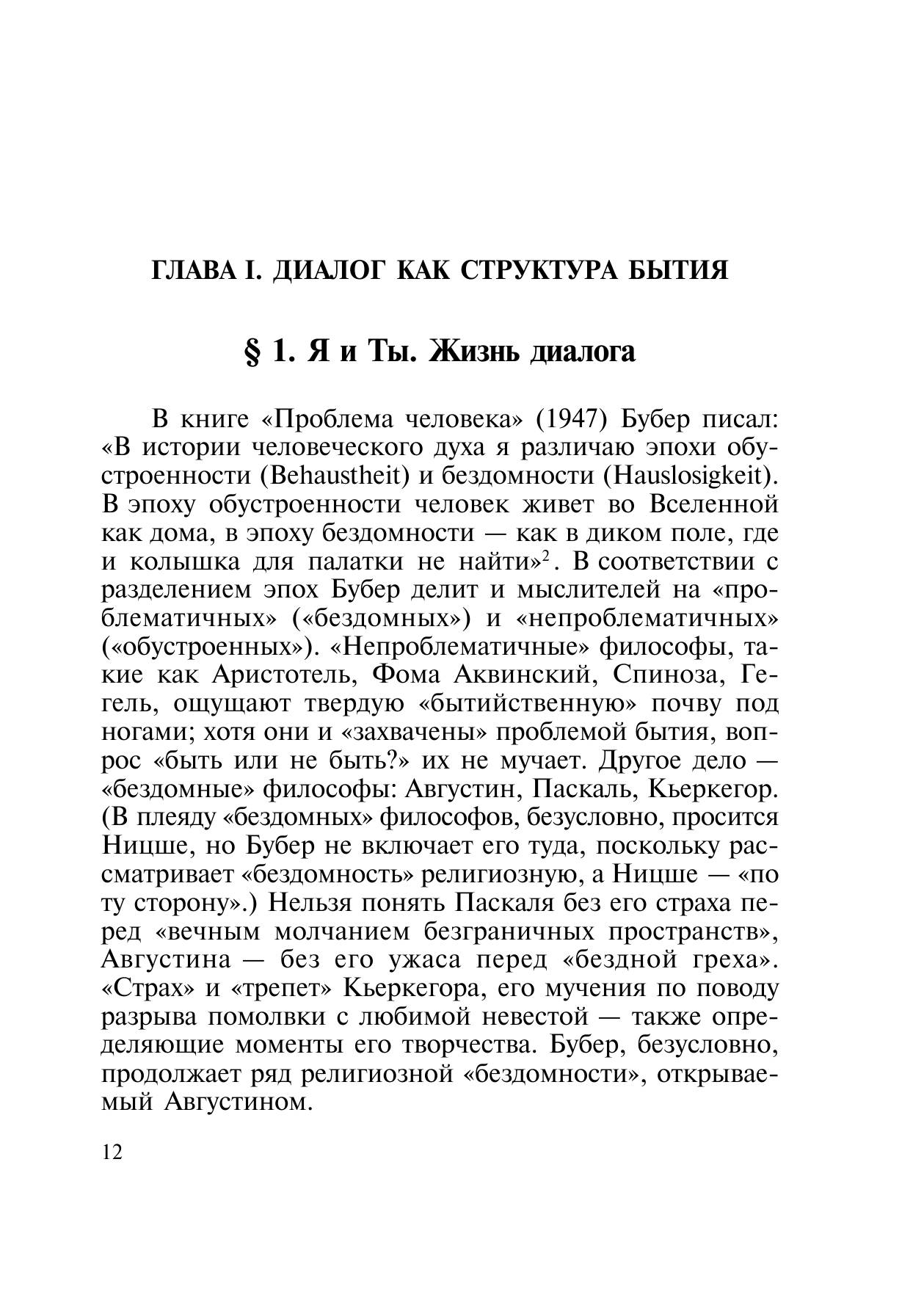 ГЛАВА I. ДИАЛОГ КАК СТРУКТУРА БЫТИЯ

§ 1. Я и Ты. Жизнь диалога

В книге «Проблема человека» (1947) Бубер писал: «В истории человеческого духа я различаю эпохи обустроенности (Behaustheit) и бездомности (Hauslosigkeit). В эпоху обустроенности человек живет во Вселенной как дома, в эпоху бездомности — как в диком поле, где и колышка для палатки не найти»$^2$. В соответствии с разделением эпох Бубер делит и мыслителей на «проблематичных» («бездомных») и «непроблематичных» («обустроенных»). «Непроблематичные» философы, такие как Аристотель, Фома Аквинский, Спиноза, Гегель, ощущают твердую «бытийственную» почву под ногами; хотя они и «захвачены» проблемой бытия, вопрос «быть или не быть?» их не мучает. Другое дело — «бездомные» философы: Августин, Паскаль, Кьеркегор. (В плеяду «бездомных» философов, безусловно, просится Ницше, но Бубер не включает его туда, поскольку рассматривает «бездомность» религиозную, а Ницше — «по ту сторону».) Нельзя понять Паскаля без его страха перед «вечным молчанием безграничных пространств», Августина — без его ужаса перед «бездной греха». «Страх» и «трепет» Кьеркегора, его мучения по поводу разрыва помолвки с любимой невестой — также определяющие моменты его творчества. Бубер, безусловно, продолжает ряд религиозной «бездомности», открываемый Августином.

12